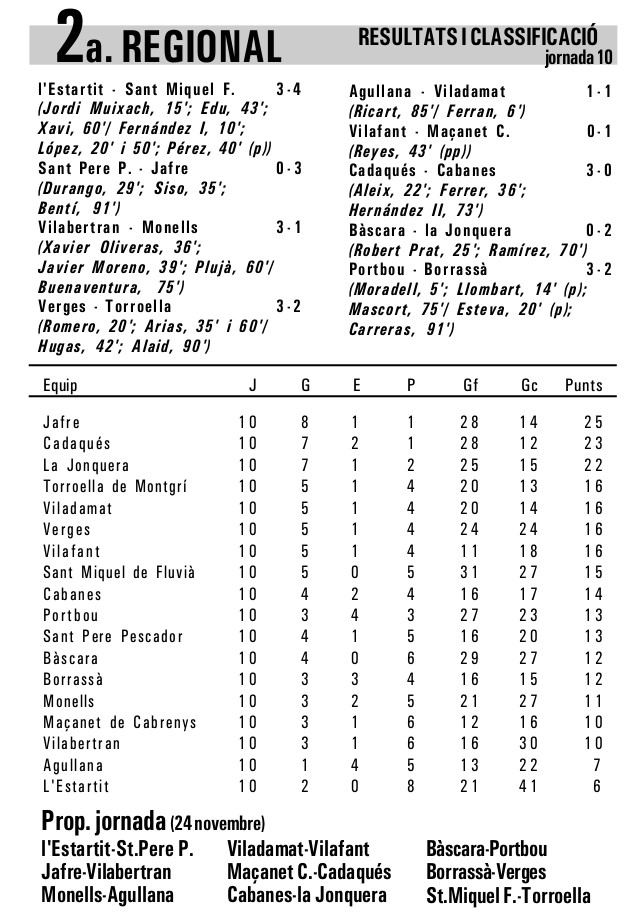 2a. REGIONAL

RESULTATS I CLASSIFICACIÓ
jornada 10

l'Estartit - Sant Miquel F. 3-4
(Jordi Muixach, 15'; Edu, 43'; Xavi, 60'/ Fernández I, 10'; López, 20' i 50'; Pérez, 40' (p))
Sant Pere P. - Jafre 0-3
(Durango, 29'; Siso, 35'; Bentí, 91')
Vilabertran - Monells 3-1
(Xavier Oliveras, 36'; Javier Moreno, 39'; Plujà, 60'/ Buenaventura, 75')
Verges - Torroella 3-2
(Romero, 20'; Arias, 35' i 60'/ Hugas, 42'; Alaid, 90')

Agullana - Viladamat 1-1
(Ricart, 85'/ Ferran, 6')
Vilafant - Maçanet C. 0-1
(Reyes, 43' (pp))
Cadaqués - Cabanes 3-0
(Aleix, 22'; Ferrer, 36'; Hernández II, 73')
Bàscara - la Jonquera 0-2
(Robert Prat, 25'; Ramírez, 70')
Portbou - Borrassà 3-2
(Moradell, 5'; Llombart, 14' (p); Mascort, 75'/ Esteva, 20' (p); Carreras, 91')

| Equip | J | G | E | P | Gf | Gc | Punts |
|---|---|---|---|---|---|---|---|
| Jafre | 10 | 8 | 1 | 1 | 28 | 14 | 25 |
| Cadaqués | 10 | 7 | 2 | 1 | 28 | 12 | 23 |
| La Jonquera | 10 | 7 | 1 | 2 | 25 | 15 | 22 |
| Torroella de Montgrí | 10 | 5 | 1 | 4 | 20 | 13 | 16 |
| Viladamat | 10 | 5 | 1 | 4 | 20 | 14 | 16 |
| Verges | 10 | 5 | 1 | 4 | 24 | 24 | 16 |
| Vilafant | 10 | 5 | 1 | 4 | 11 | 18 | 16 |
| Sant Miquel de Fluvià | 10 | 5 | 0 | 5 | 31 | 27 | 15 |
| Cabanes | 10 | 4 | 2 | 4 | 16 | 17 | 14 |
| Portbou | 10 | 3 | 4 | 3 | 27 | 23 | 13 |
| Sant Pere Pescador | 10 | 4 | 1 | 5 | 16 | 20 | 13 |
| Bàscara | 10 | 4 | 0 | 6 | 29 | 27 | 12 |
| Borrassà | 10 | 3 | 3 | 4 | 16 | 15 | 12 |
| Monells | 10 | 3 | 2 | 5 | 21 | 27 | 11 |
| Maçanet de Cabrenys | 10 | 3 | 1 | 6 | 12 | 16 | 10 |
| Vilabertran | 10 | 3 | 1 | 6 | 16 | 30 | 10 |
| Agullana | 10 | 1 | 4 | 5 | 13 | 22 | 7 |
| L'Estartit | 10 | 2 | 0 | 8 | 21 | 41 | 6 |

Prop. jornada (24 novembre)
l'Estartit-St.Pere P.
Jafre-Vilabertran
Monells-Agullana
Viladamat-Vilafant
Maçanet C.-Cadaqués
Cabanes-la Jonquera
Bàscara-Portbou
Borrassà-Verges
St.Miquel F.-Torroella